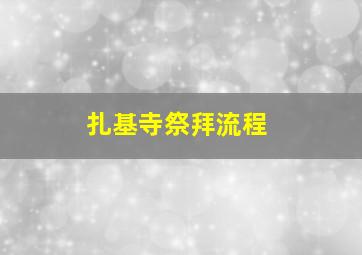 扎基寺祭拜流程